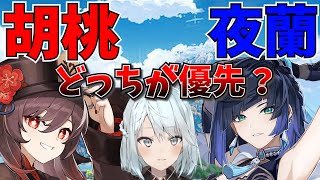 胡桃

夜蘭

どっちが優先？